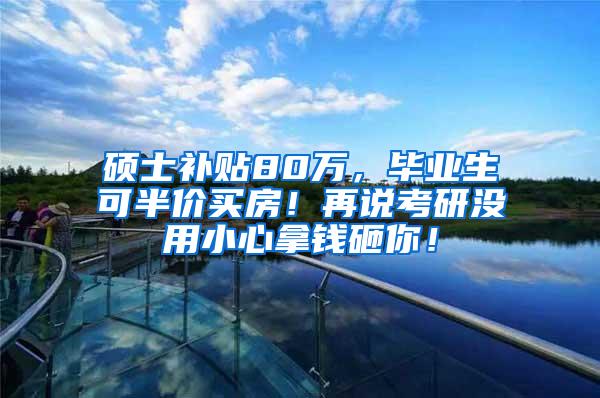 硕士补贴80万，毕业生可半价买房！再说考研没用小心拿钱砸你！